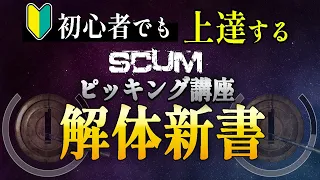 初心者でも 上達する

SCUM

ピッキング講座

解体新書